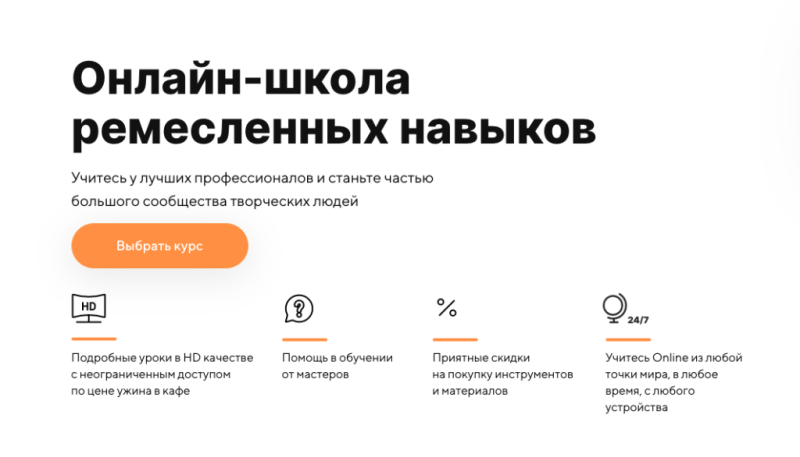 Онлайн-школа ремесленных навыков

Учитесь у лучших профессионалов и станьте частью большого сообщества творческих людей

Выбрать курс

HD

Подробные уроки в HD качестве с неограниченным доступом по цене ужина в кафе

?

Помощь в обучении от мастеров

%

Приятные скидки на покупку инструментов и материалов

24/7

Учитесь Online из любой точки мира, в любое время, с любого устройства